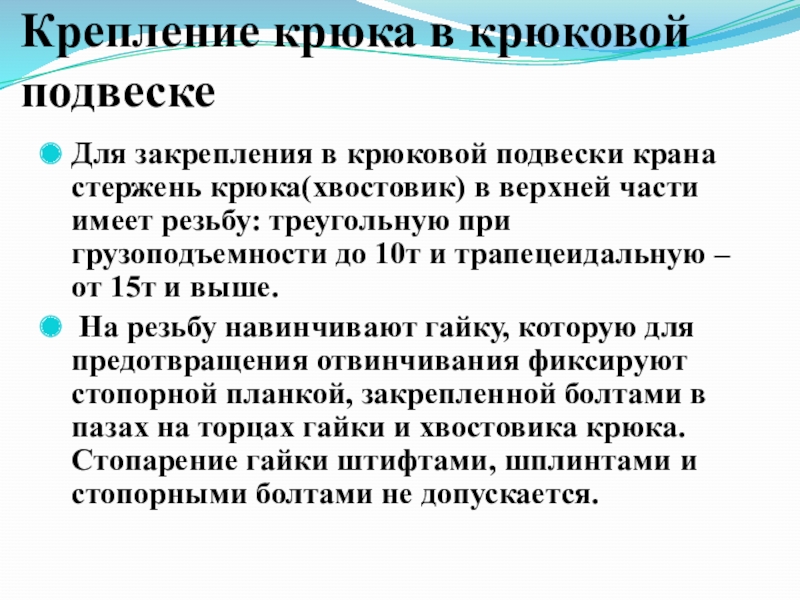 Крепление крюка в крюковой подвеске

Для закрепления в крюковой подвески крана стержень крюка(хвостовик) в верхней части имеет резьбу: треугольную при грузоподъемности до 10т и трапецеидальную – от 15т и выше.

На резьбу навинчивают гайку, которую для предотвращения отвинчивания фиксируют стопорной планкой, закрепленной болтами в пазах на торцах гайки и хвостовика крюка. Стопарение гайки штифтами, шплинтами и стопорными болтами не допускается.